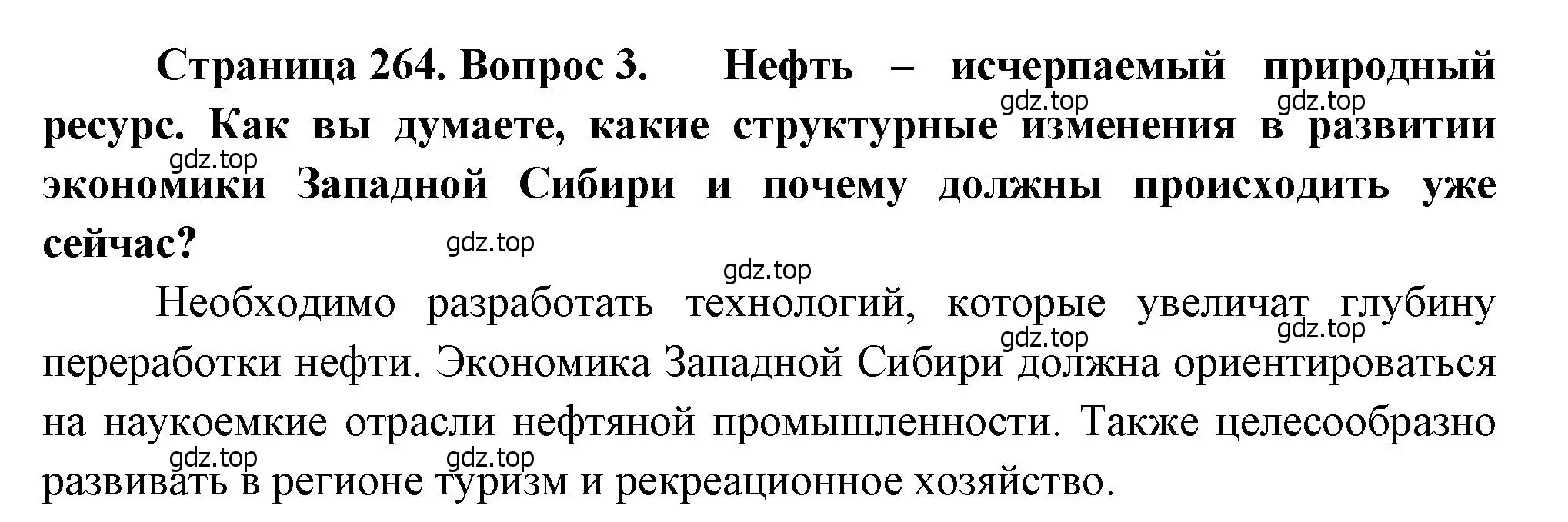 Страница 264. Вопрос 3. Нефть – исчерпаемый природный ресурс. Как вы думаете, какие структурные изменения в развитии экономики Западной Сибири и почему должны происходить уже сейчас?

gdz.top gdz.top gdz.top gdz.top gdz.top

Необходимо разработать технологий, которые увеличат глубину переработки нефти. Экономика Западной Сибири должна ориентироваться на наукоемкие отрасли нефтяной промышленности. Также целесообразно развивать в регионе туризм и рекреационное хозяйство.

gdz.top gdz.top gdz.top gdz.top